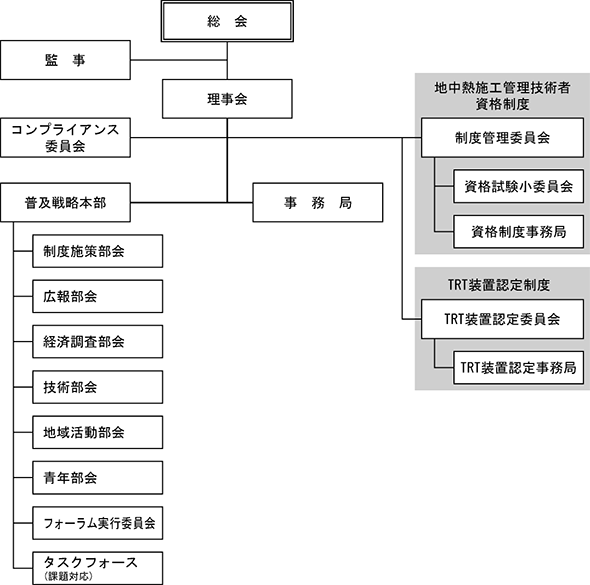 総　会

監　事

理事会

コンプライアンス委員会

普及戦略本部

事　務　局

制度施策部会

広報部会

経済調査部会

技術部会

地域活動部会

青年部会

フォーラム実行委員会

タスクフォース
(課題対応)

地中熱施工管理技術者資格制度

制度管理委員会

資格試験小委員会

資格制度事務局

TRT装置認定制度

TRT装置認定委員会

TRT装置認定事務局